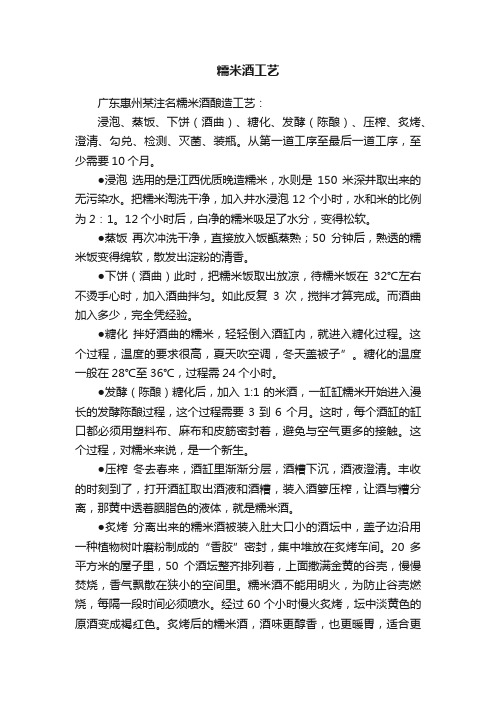 糯米酒工艺

广东惠州某注名糯米酒酿造工艺：

浸泡、蒸饭、下饼（酒曲）、糖化、发酵（陈酿）、压榨、炙烤、澄清、勾兑、检测、灭菌、装瓶。从第一道工序至最后一道工序，至少需要 10 个月。

●浸泡 选用的是江西优质晚造糯米，水则是 150 米深井取出来的无污染水。把糯米淘洗干净，加入井水浸泡 12 个小时，水和米的比例为 2：1。12 个小时后，白净的糯米吸足了水分，变得松软。

●蒸饭 再次冲洗干净，直接放入饭甑蒸熟；50 分钟后，熟透的糯米饭变得绵软，散发出淀粉的清香。

●下饼（酒曲）此时，把糯米饭取出放凉，待糯米饭在 32°C左右不烫手心时，加入酒曲拌匀。如此反复 3 次，搅拌才算完成。而酒曲加入多少，完全凭经验。

●糖化 拌好酒曲的糯米，轻轻倒入酒缸内，就进入糖化过程。这个过程，温度的要求很高，夏天吹空调，冬天盖被子”。糖化的温度一般在 28°C至 36°C，过程需 24 个小时。

●发酵（陈酿）糖化后，加入 1:1 的米酒，一缸缸糯米开始进入漫长的发酵陈酿过程，这个过程需要 3 到 6 个月。这时，每个酒缸的缸口都必须用塑料布、麻布和皮筋密封着，避免与空气更多的接触。这个过程，对糯米来说，是一个新生。

●压榨 冬去春来，酒缸里渐渐分层，酒糟下沉，酒液澄清。丰收的时刻到了，打开酒缸取出酒液和酒糟，装入酒箩压榨，让酒与糟分离，那黄中透着胭脂色的液体，就是糯米酒。

●炙烤 分离出来的糯米酒被装入肚大口小的酒坛中，盖子边沿用一种植物树叶磨粉制成的“香胶”密封，集中堆放在炙烤车间。20 多平方米的屋子里，50 个酒坛整齐排列着，上面撒满金黄的谷壳，慢慢焚烧，香气飘散在狭小的空间里。糯米酒不能用明火，为防止谷壳燃烧，每隔一段时间必须喷水。经过 60 个小时慢火炙烤，坛中淡黄色的原酒变成褐红色。炙烤后的糯米酒，酒味更醇香，也更暖胃，适合更